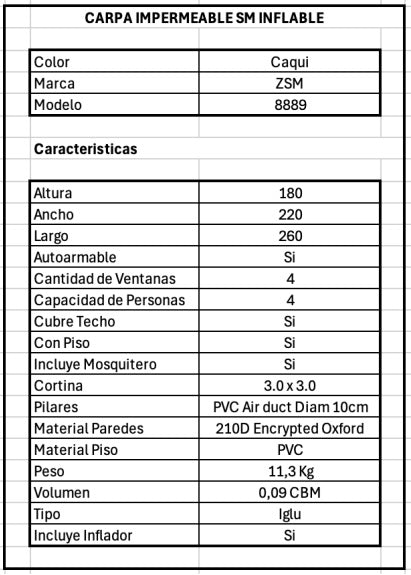 CARPA IMPERMEABLE SM INFLABLE

| Color | Caqui |
|---|---|
| Marca | ZSM |
| Modelo | 8889 |

Caracteristicas

| Altura | 180 |
|---|---|
| Ancho | 220 |
| Largo | 260 |
| Autoarmable | Si |
| Cantidad de Ventanas | 4 |
| Capacidad de Personas | 4 |
| Cubre Techo | Si |
| Con Piso | Si |
| Incluye Mosquitero | Si |
| Cortina | 3.0 x 3.0 |
| Pilares | PVC Air duct Diam 10cm |
| Material Paredes | 210D Encrypted Oxford |
| Material Piso | PVC |
| Peso | 11,3 Kg |
| Volumen | 0,09 CBM |
| Tipo | Iglu |
| Incluye Inflador | Si |